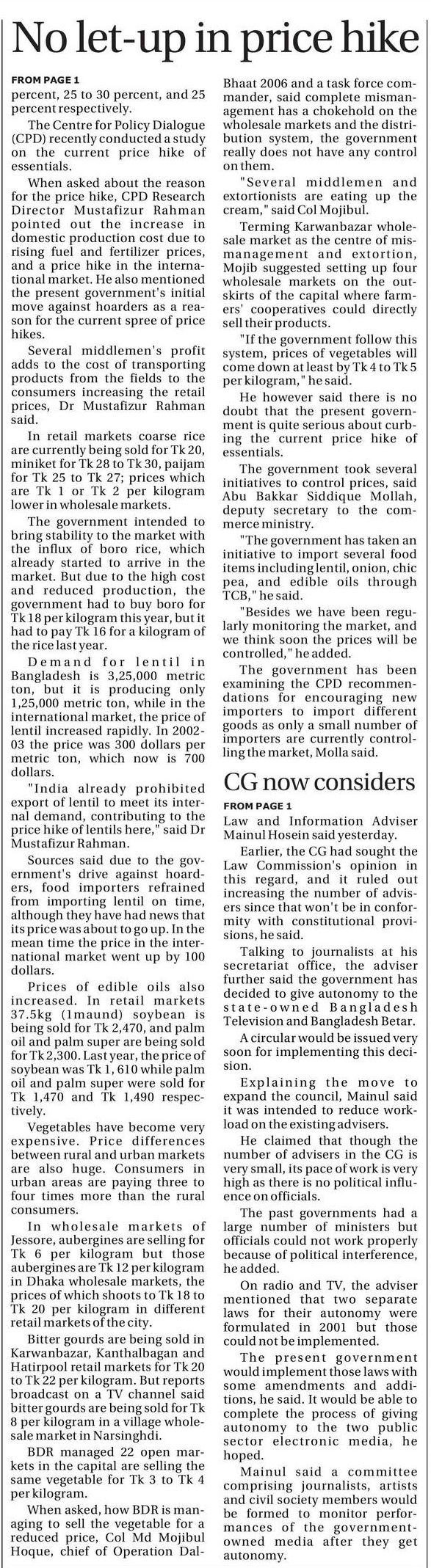 No let-up in price hike

FROM PAGE 1
percent, 25 to 30 percent, and 25 percent respectively.

The Centre for Policy Dialogue (CPD) recently conducted a study on the current price hike of essentials.

When asked about the reason for the price hike, CPD Research Director Mustafizur Rahman pointed out the increase in domestic production cost due to rising fuel and fertilizer prices, and a price hike in the international market. He also mentioned the present government's initial move against hoarders as a reason for the current spree of price hikes.

Several middlemen's profit adds to the cost of transporting products from the fields to the consumers increasing the retail prices, Dr Mustafizur Rahman said.

In retail markets coarse rice are currently being sold for Tk 20, miniket for Tk 28 to Tk 30, paijam for Tk 25 to Tk 27; prices which are Tk 1 or Tk 2 per kilogram lower in wholesale markets.

The government intended to bring stability to the market with the influx of boro rice, which already started to arrive in the market. But due to the high cost and reduced production, the government had to buy boro for Tk 18 per kilogram this year, but it had to pay Tk 16 for a kilogram of the rice last year.

Demand for lentil in Bangladesh is 3,25,000 metric ton, but it is producing only 1,25,000 metric ton, while in the international market, the price of lentil increased rapidly. In 2002-03 the price was 300 dollars per metric ton, which now is 700 dollars.

"India already prohibited export of lentil to meet its internal demand, contributing to the price hike of lentils here," said Dr Mustafizur Rahman.

Sources said due to the government's drive against hoarders, food importers refrained from importing lentil on time, although they have had news that its price was about to go up. In the mean time the price in the international market went up by 100 dollars.

Prices of edible oils also increased. In retail markets 37.5kg (1maund) soybean is being sold for Tk 2,470, and palm oil and palm super are being sold for Tk 2,300. Last year, the price of soybean was Tk 1, 610 while palm oil and palm super were sold for Tk 1,470 and Tk 1,490 respectively.

Vegetables have become very expensive. Price differences between rural and urban markets are also huge. Consumers in urban areas are paying three to four times more than the rural consumers.

In wholesale markets of Jessore, aubergines are selling for Tk 6 per kilogram but those aubergines are Tk 12 per kilogram in Dhaka wholesale markets, the prices of which shoots to Tk 18 to Tk 20 per kilogram in different retail markets of the city.

Bitter gourds are being sold in Karwanbazar, Kanthalbagan and Hatirpool retail markets for Tk 20 to Tk 22 per kilogram. But reports broadcast on a TV channel said bitter gourds are being sold for Tk 8 per kilogram in a village wholesale market in Narsinghdi.

BDR managed 22 open markets in the capital are selling the same vegetable for Tk 3 to Tk 4 per kilogram.

When asked, how BDR is managing to sell the vegetable for a reduced price, Col Md Mojibul Hoque, chief of Operation Dal-Bhaat 2006 and a task force commander, said complete mismanagement has a chokehold on the wholesale markets and the distribution system, the government really does not have any control on them.

"Several middlemen and extortionists are eating up the cream," said Col Mojibul.

Terming Karwanbazar wholesale market as the centre of mismanagement and extortion, Mojib suggested setting up four wholesale markets on the outskirts of the capital where farmers' cooperatives could directly sell their products.

"If the government follow this system, prices of vegetables will come down at least by Tk 4 to Tk 5 per kilogram," he said.

He however said there is no doubt that the present government is quite serious about curbing the current price hike of essentials.

The government took several initiatives to control prices, said Abu Bakkar Siddique Mollah, deputy secretary to the commerce ministry.

"The government has taken an initiative to import several food items including lentil, onion, chic pea, and edible oils through TCB," he said.

"Besides we have been regularly monitoring the market, and we think soon the prices will be controlled," he added.

The government has been examining the CPD recommendations for encouraging new importers to import different goods as only a small number of importers are currently controlling the market, Molla said.

CG now considers

FROM PAGE 1
Law and Information Adviser Mainul Hosein said yesterday.

Earlier, the CG had sought the Law Commission's opinion in this regard, and it ruled out increasing the number of advisers since that won't be in conformity with constitutional provisions, he said.

Talking to journalists at his secretariat office, the adviser further said the government has decided to give autonomy to the state-owned Bangladesh Television and Bangladesh Betar.

A circular would be issued very soon for implementing this decision.

Explaining the move to expand the council, Mainul said it was intended to reduce workload on the existing advisers.

He claimed that though the number of advisers in the CG is very small, its pace of work is very high as there is no political influence on officials.

The past governments had a large number of ministers but officials could not work properly because of political interference, he added.

On radio and TV, the adviser mentioned that two separate laws for their autonomy were formulated in 2001 but those could not be implemented.

The present government would implement those laws with some amendments and additions, he said. It would be able to complete the process of giving autonomy to the two public sector electronic media, he hoped.

Mainul said a committee comprising journalists, artists and civil society members would be formed to monitor performances of the government-owned media after they get autonomy.